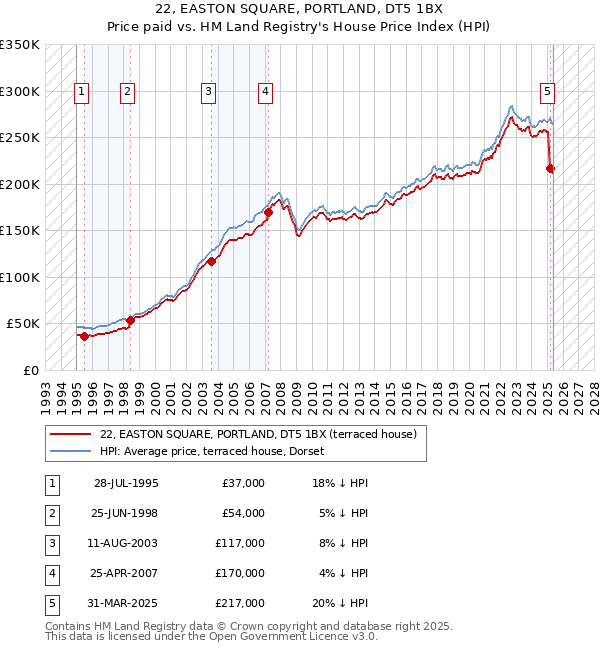 22, EASTON SQUARE, PORTLAND, DT5 1BX
Price paid vs. HM Land Registry's House Price Index (HPI)

£350K
£300K
£250K
£200K
£150K
£100K
£50K
£0

1 2 3 4 5

1993 1994 1995 1996 1997 1998 1999 2000 2001 2002 2003 2004 2005 2006 2007 2008 2009 2010 2011 2012 2013 2014 2015 2016 2017 2018 2019 2020 2021 2022 2023 2024 2025 2026 2027 2028

22, EASTON SQUARE, PORTLAND, DT5 1BX (terraced house)
HPI: Average price, terraced house, Dorset

| 1 | 28-JUL-1995 | £37,000 | 18% ↓ HPI |
|---|---|---|---|
| 2 | 25-JUN-1998 | £54,000 | 5% ↓ HPI |
| 3 | 11-AUG-2003 | £117,000 | 8% ↓ HPI |
| 4 | 25-APR-2007 | £170,000 | 4% ↓ HPI |
| 5 | 31-MAR-2025 | £217,000 | 20% ↓ HPI |

Contains HM Land Registry data © Crown copyright and database right 2025.
This data is licensed under the Open Government Licence v3.0.